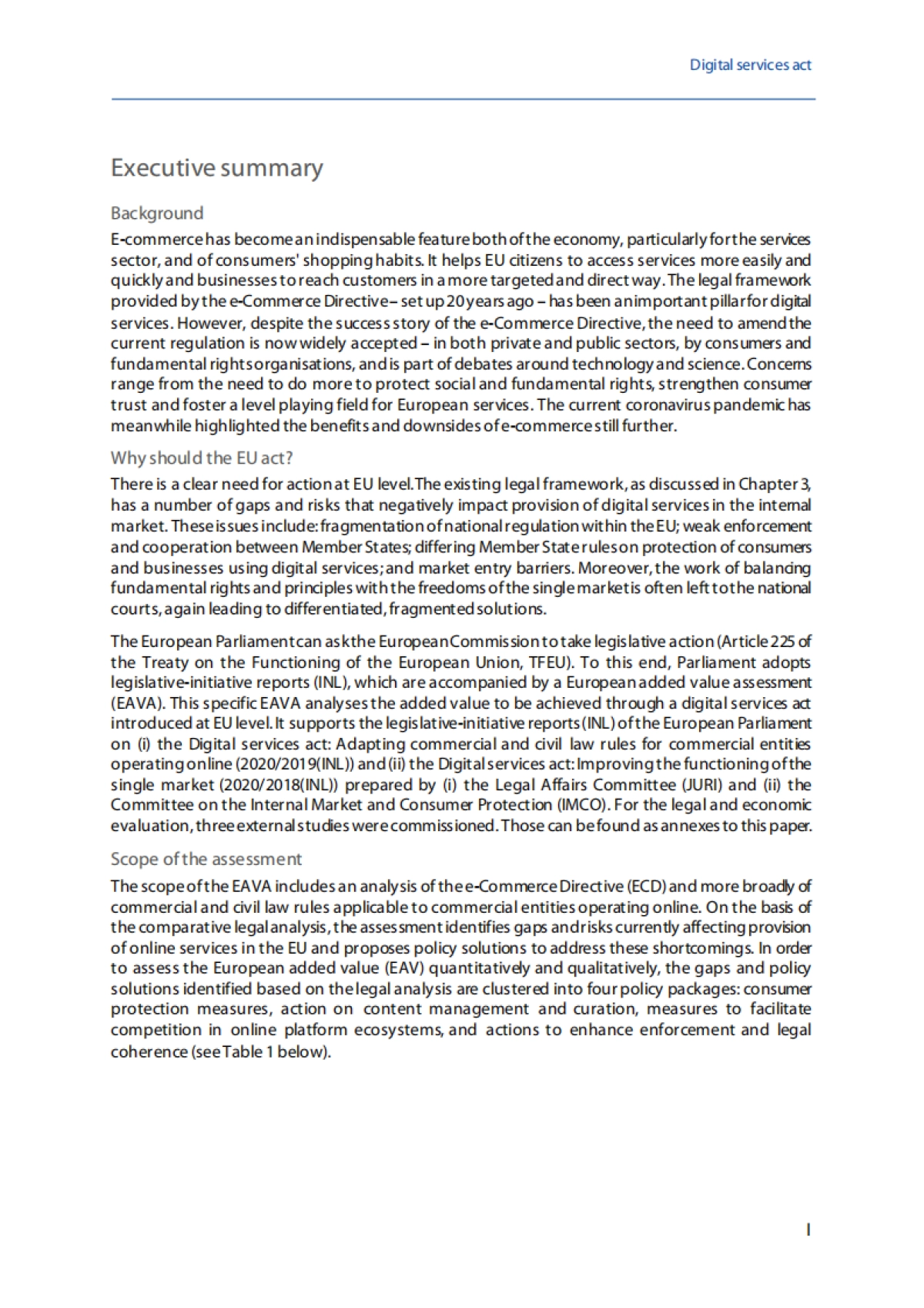 Digital services act

Executive summary

Background

E-commerce has become an indispensable feature both of the economy, particularly for the services sector, and of consumers' shopping habits. It helps EU citizens to access services more easily and quickly and businesses to reach customers in a more targeted and direct way. The legal framework provided by the e-Commerce Directive – set up 20 years ago – has been an important pillar for digital services. However, despite the success story of the e-Commerce Directive, the need to amend the current regulation is now widely accepted – in both private and public sectors, by consumers and fundamental rights organisations, and is part of debates around technology and science. Concerns range from the need to do more to protect social and fundamental rights, strengthen consumer trust and foster a level playing field for European services. The current coronavirus pandemic has meanwhile highlighted the benefits and downsides of e-commerce still further.

Why should the EU act?

There is a clear need for action at EU level. The existing legal framework, as discussed in Chapter 3, has a number of gaps and risks that negatively impact provision of digital services in the internal market. These issues include: fragmentation of national regulation within the EU; weak enforcement and cooperation between Member States; differing Member State rules on protection of consumers and businesses using digital services; and market entry barriers. Moreover, the work of balancing fundamental rights and principles with the freedoms of the single market is often left to the national courts, again leading to differentiated, fragmented solutions.

The European Parliament can ask the European Commission to take legislative action (Article 225 of the Treaty on the Functioning of the European Union, TFEU). To this end, Parliament adopts legislative-initiative reports (INL), which are accompanied by a European added value assessment (EAVA). This specific EAVA analyses the added value to be achieved through a digital services act introduced at EU level. It supports the legislative-initiative reports (INL) of the European Parliament on (i) the Digital services act: Adapting commercial and civil law rules for commercial entities operating online (2020/2019(INL)) and (ii) the Digital services act: Improving the functioning of the single market (2020/2018(INL)) prepared by (i) the Legal Affairs Committee (JURI) and (ii) the Committee on the Internal Market and Consumer Protection (IMCO). For the legal and economic evaluation, three external studies were commissioned. Those can be found as annexes to this paper.

Scope of the assessment

The scope of the EAVA includes an analysis of the e-Commerce Directive (ECD) and more broadly of commercial and civil law rules applicable to commercial entities operating online. On the basis of the comparative legal analysis, the assessment identifies gaps and risks currently affecting provision of online services in the EU and proposes policy solutions to address these shortcomings. In order to assess the European added value (EAV) quantitatively and qualitatively, the gaps and policy solutions identified based on the legal analysis are clustered into four policy packages: consumer protection measures, action on content management and curation, measures to facilitate competition in online platform ecosystems, and actions to enhance enforcement and legal coherence (see Table 1 below).

I